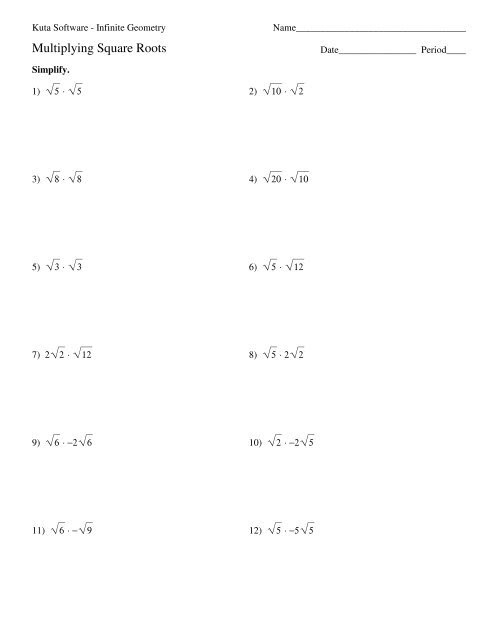 Kuta Software - Infinite Geometry

Name___________________________________

Multiplying Square Roots

Date________________ Period____

Simplify.

1) $\sqrt{5} \cdot \sqrt{5}$

2) $\sqrt{10} \cdot \sqrt{2}$

3) $\sqrt{8} \cdot \sqrt{8}$

4) $\sqrt{20} \cdot \sqrt{10}$

5) $\sqrt{3} \cdot \sqrt{3}$

6) $\sqrt{5} \cdot \sqrt{12}$

7) $2\sqrt{2} \cdot \sqrt{12}$

8) $\sqrt{5} \cdot 2\sqrt{2}$

9) $\sqrt{6} \cdot -2\sqrt{6}$

10) $\sqrt{2} \cdot -2\sqrt{5}$

11) $\sqrt{6} \cdot -\sqrt{9}$

12) $\sqrt{5} \cdot -5\sqrt{5}$